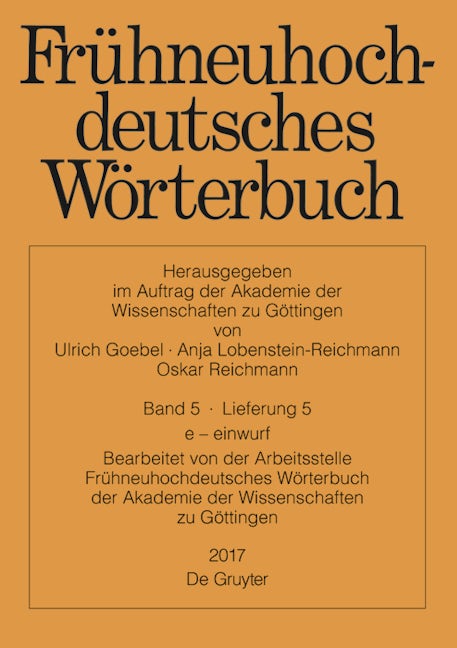 Frühneuhochdeutsches Wörterbuch

Herausgegeben
im Auftrag der Akademie der
Wissenschaften zu Göttingen
von
Ulrich Goebel · Anja Lobenstein-Reichmann
Oskar Reichmann

Band 5 · Lieferung 5
e – einwurf

Bearbeitet von der Arbeitsstelle
Frühneuhochdeutsches Wörterbuch
der Akademie der Wissenschaften
zu Göttingen

2017
De Gruyter